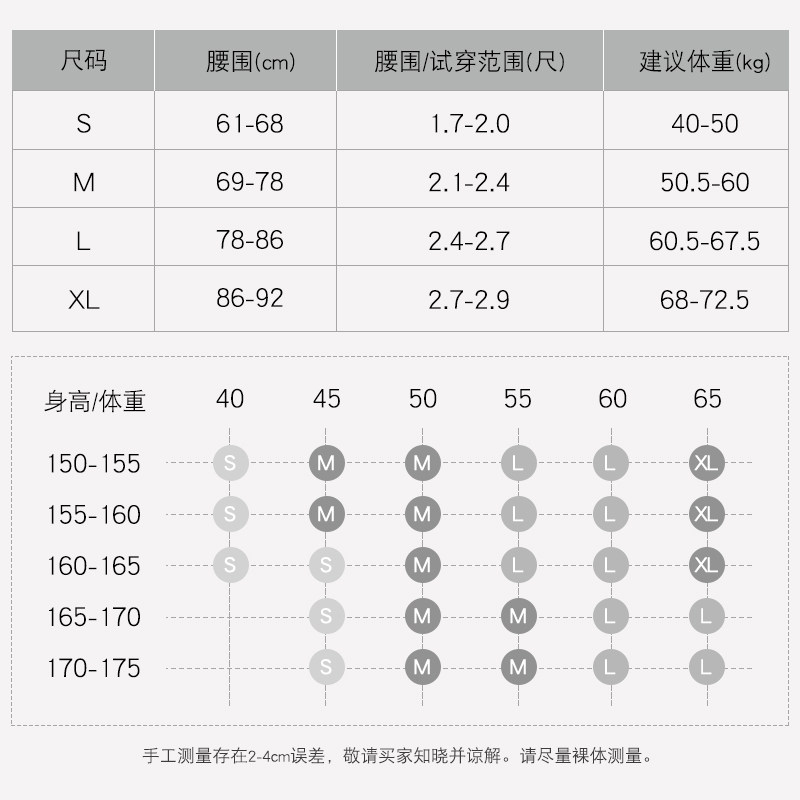 | 尺码 | 腰围(cm) | 腰围/试穿范围(尺) | 建议体重(kg) |
|---|---|---|---|
| S | 61-68 | 1.7-2.0 | 40-50 |
| M | 69-78 | 2.1-2.4 | 50.5-60 |
| L | 78-86 | 2.4-2.7 | 60.5-67.5 |
| XL | 86-92 | 2.7-2.9 | 68-72.5 |

| 身高/体重 | 40 | 45 | 50 | 55 | 60 | 65 |
|---|---|---|---|---|---|---|
| 150-155 | S | M | M | L | L | XL |
| 155-160 | S | M | M | L | L | XL |
| 160-165 | S | S | M | L | L | XL |
| 165-170 |  | S | M | M | L | L |
| 170-175 |  | S | M | M | L | L |

手工测量存在2-4cm误差，敬请买家知晓并谅解。请尽量裸体测量。